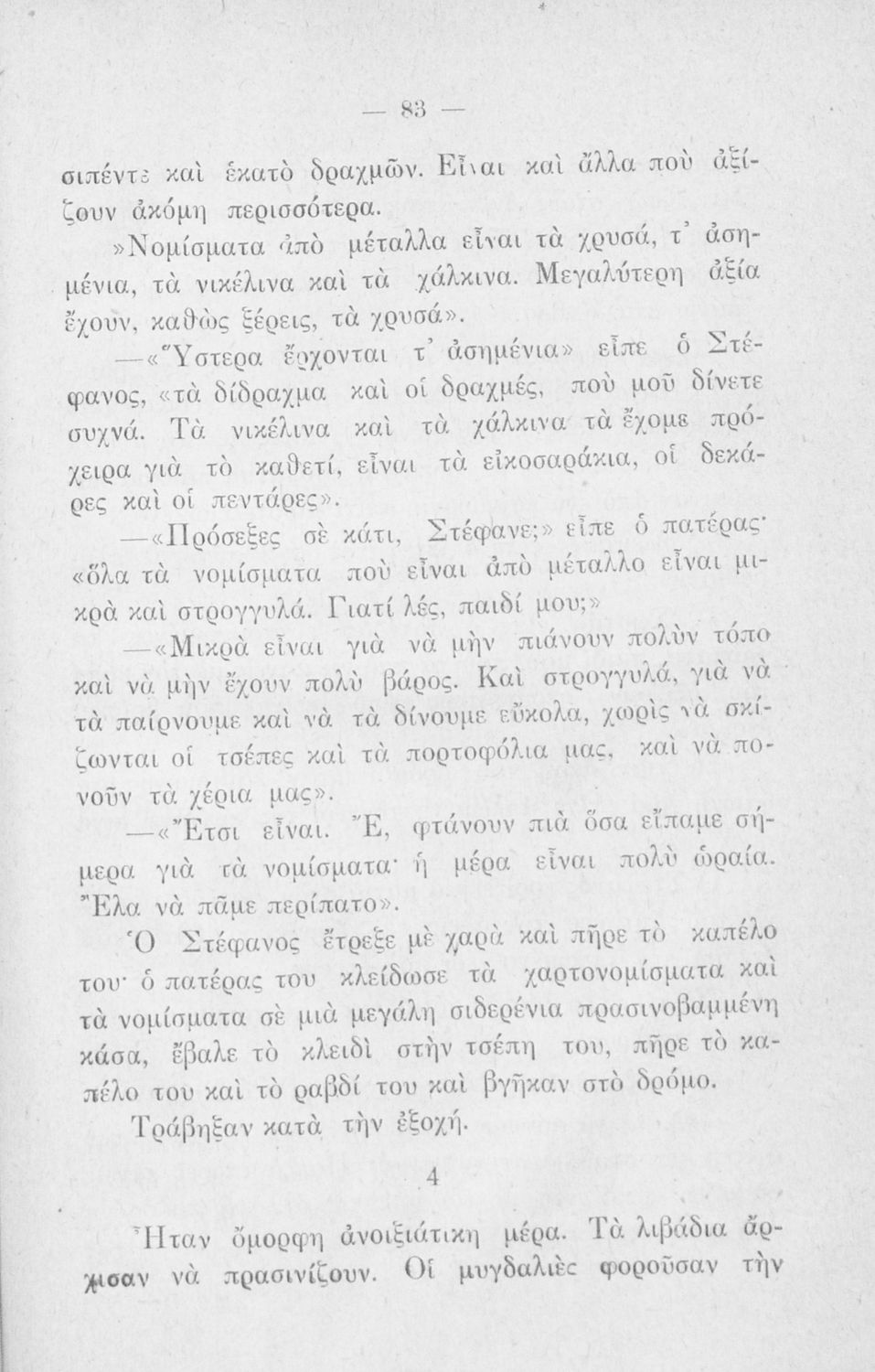 — 83 —

σιπέντε καὶ ἑκατὸ δραχμῶν. Εἶναι καὶ ἄλλα ποὺ ἀξίζουν ἀκόμη περισσότερα.

»Νομίσματα ἀπὸ μέταλλα εἶναι τὰ χρυσά, τ' ἀσημένια, τὰ νικέλινα καὶ τὰ χάλκινα. Μεγαλύτερη ἀξία ἔχουν, καθὼς ξέρεις, τὰ χρυσά».

—«Ὕστερα ἔρχονται τ' ἀσημένια» εἶπε ὁ Στέφανος, «τὰ δίδραχμα καὶ οἱ δραχμές, ποὺ μοῦ δίνετε συχνά. Τὰ νικέλινα καὶ τὰ χάλκινα τὰ ἔχομε πρόχειρα γιὰ τὸ καθετί, εἶναι τὰ εἰκοσαράκια, οἱ δεκάρες καὶ οἱ πεντάρες».

—«Πρόσεξες σὲ κάτι, Στέφανε;» εἶπε ὁ πατέρας· «ὅλα τὰ νομίσματα ποὺ εἶναι ἀπὸ μέταλλο εἶναι μικρὰ καὶ στρογγυλά. Γιατί λές, παιδί μου;»

—«Μικρὰ εἶναι γιὰ νὰ μὴν πιάνουν πολὺν τόπο καὶ νὰ μὴν ἔχουν πολὺ βάρος. Καὶ στρογγυλά, γιὰ νὰ τὰ παίρνουμε καὶ νὰ τὰ δίνουμε εὔκολα, χωρὶς νὰ σκίζωνται οἱ τσέπες καὶ τὰ πορτοφόλια μας, καὶ νὰ πονοῦν τὰ χέρια μας».

—«Ἔτσι εἶναι. Ἔ, φτάνουν πιὰ ὅσα εἴπαμε σήμερα γιὰ τὰ νομίσματα· ἡ μέρα εἶναι πολὺ ὡραία. Ἔλα νὰ πᾶμε περίπατο».

Ὁ Στέφανος ἔτρεξε μὲ χαρὰ καὶ πῆρε τὸ καπέλο του· ὁ πατέρας του κλείδωσε τὰ χαρτονομίσματα καὶ τὰ νομίσματα σὲ μιὰ μεγάλη σιδερένια πρασινοβαμμένη κάσα, ἔβαλε τὸ κλειδὶ στὴν τσέπη του, πῆρε τὸ καπέλο του καὶ τὸ ραβδί του καὶ βγῆκαν στὸ δρόμο.

Τράβηξαν κατὰ τὴν ἐξοχή.

4

Ἦταν ὄμορφη ἀνοιξιάτικη μέρα. Τὰ λιβάδια ἄρχισαν νὰ πρασινίζουν. Οἱ μυγδαλιὲς φοροῦσαν τὴν